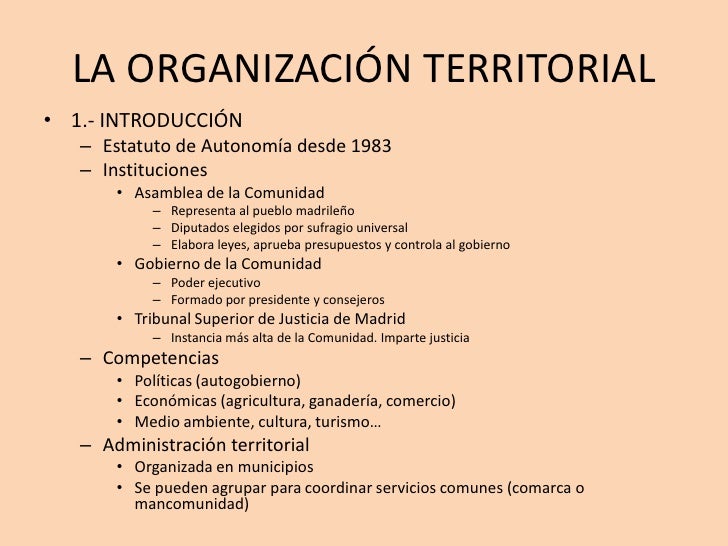 LA ORGANIZACIÓN TERRITORIAL

• 1.- INTRODUCCIÓN
– Estatuto de Autonomía desde 1983
– Instituciones
• Asamblea de la Comunidad
– Representa al pueblo madrileño
– Diputados elegidos por sufragio universal
– Elabora leyes, aprueba presupuestos y controla al gobierno
• Gobierno de la Comunidad
– Poder ejecutivo
– Formado por presidente y consejeros
• Tribunal Superior de Justicia de Madrid
– Instancia más alta de la Comunidad. Imparte justicia
– Competencias
• Políticas (autogobierno)
• Económicas (agricultura, ganadería, comercio)
• Medio ambiente, cultura, turismo…
– Administración territorial
• Organizada en municipios
• Se pueden agrupar para coordinar servicios comunes (comarca o mancomunidad)